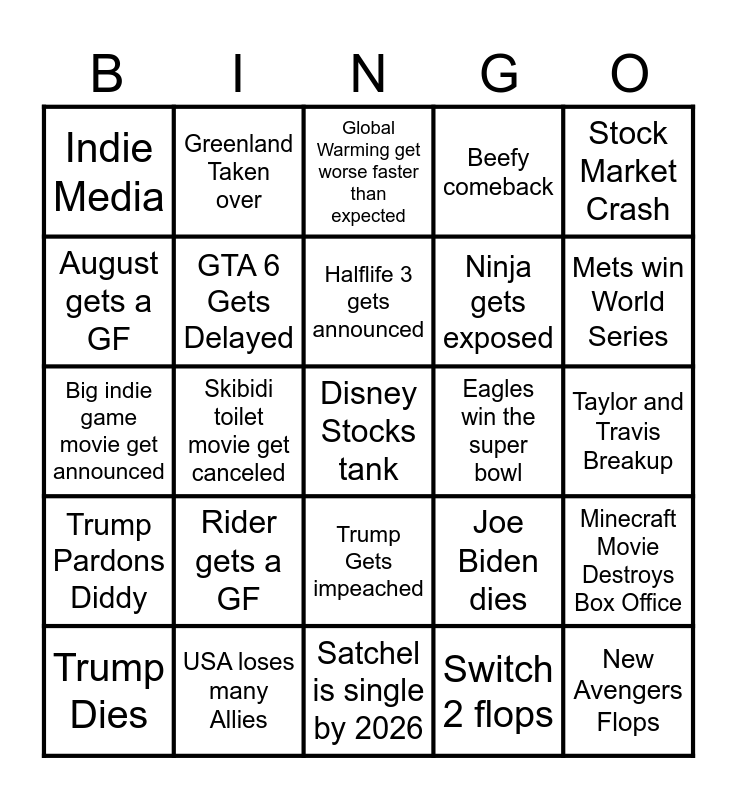 | B | I | N | G | O |
|---|---|---|---|---|
| Indie Media | Greenland Taken over | Global Warming get worse faster than expected | Beefy comeback | Stock Market Crash |
| August gets a GF | GTA 6 Gets Delayed | Halflife 3 gets announced | Ninja gets exposed | Mets win World Series |
| Big indie game movie get announced | Skibidi toilet movie get canceled | Disney Stocks tank | Eagles win the super bowl | Taylor and Travis Breakup |
| Trump Pardons Diddy | Rider gets a GF | Trump Gets impeached | Joe Biden dies | Minecraft Movie Destroys Box Office |
| Trump Dies | USA loses many Allies | Satchel is single by 2026 | Switch 2 flops | New Avengers Flops |